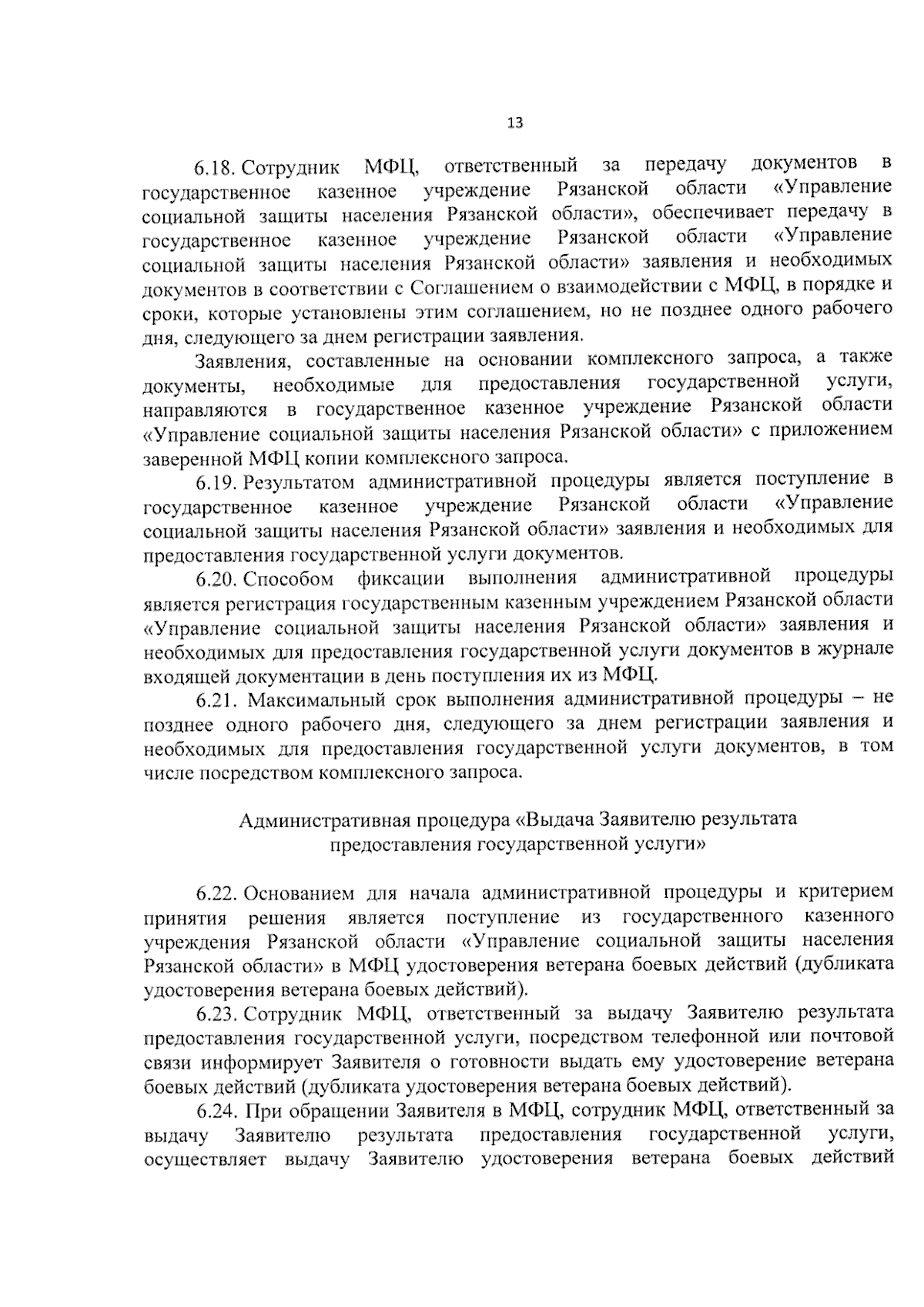 13

6.18. Сотрудник МФЦ, ответственный за передачу документов в государственное казенное учреждение Рязанской области «Управление социальной защиты населения Рязанской области», обеспечивает передачу в государственное казенное учреждение Рязанской области «Управление социальной защиты населения Рязанской области» заявления и необходимых документов в соответствии с Соглашением о взаимодействии с МФЦ, в порядке и сроки, которые установлены этим соглашением, но не позднее одного рабочего дня, следующего за днем регистрации заявления.

Заявления, составленные на основании комплексного запроса, а также документы, необходимые для предоставления государственной услуги, направляются в государственное казенное учреждение Рязанской области «Управление социальной защиты населения Рязанской области» с приложением заверенной МФЦ копии комплексного запроса.

6.19. Результатом административной процедуры является поступление в государственное казенное учреждение Рязанской области «Управление социальной защиты населения Рязанской области» заявления и необходимых для предоставления государственной услуги документов.

6.20. Способом фиксации выполнения административной процедуры является регистрация государственным казенным учреждением Рязанской области «Управление социальной защиты населения Рязанской области» заявления и необходимых для предоставления государственной услуги документов в журнале входящей документации в день поступления их из МФЦ.

6.21. Максимальный срок выполнения административной процедуры – не позднее одного рабочего дня, следующего за днем регистрации заявления и необходимых для предоставления государственной услуги документов, в том числе посредством комплексного запроса.

Административная процедура «Выдача Заявителю результата предоставления государственной услуги»

6.22. Основанием для начала административной процедуры и критерием принятия решения является поступление из государственного казенного учреждения Рязанской области «Управление социальной защиты населения Рязанской области» в МФЦ удостоверения ветерана боевых действий (дубликата удостоверения ветерана боевых действий).

6.23. Сотрудник МФЦ, ответственный за выдачу Заявителю результата предоставления государственной услуги, посредством телефонной или почтовой связи информирует Заявителя о готовности выдать ему удостоверение ветерана боевых действий (дубликата удостоверения ветерана боевых действий).

6.24. При обращении Заявителя в МФЦ, сотрудник МФЦ, ответственный за выдачу Заявителю результата предоставления государственной услуги, осуществляет выдачу Заявителю удостоверения ветерана боевых действий